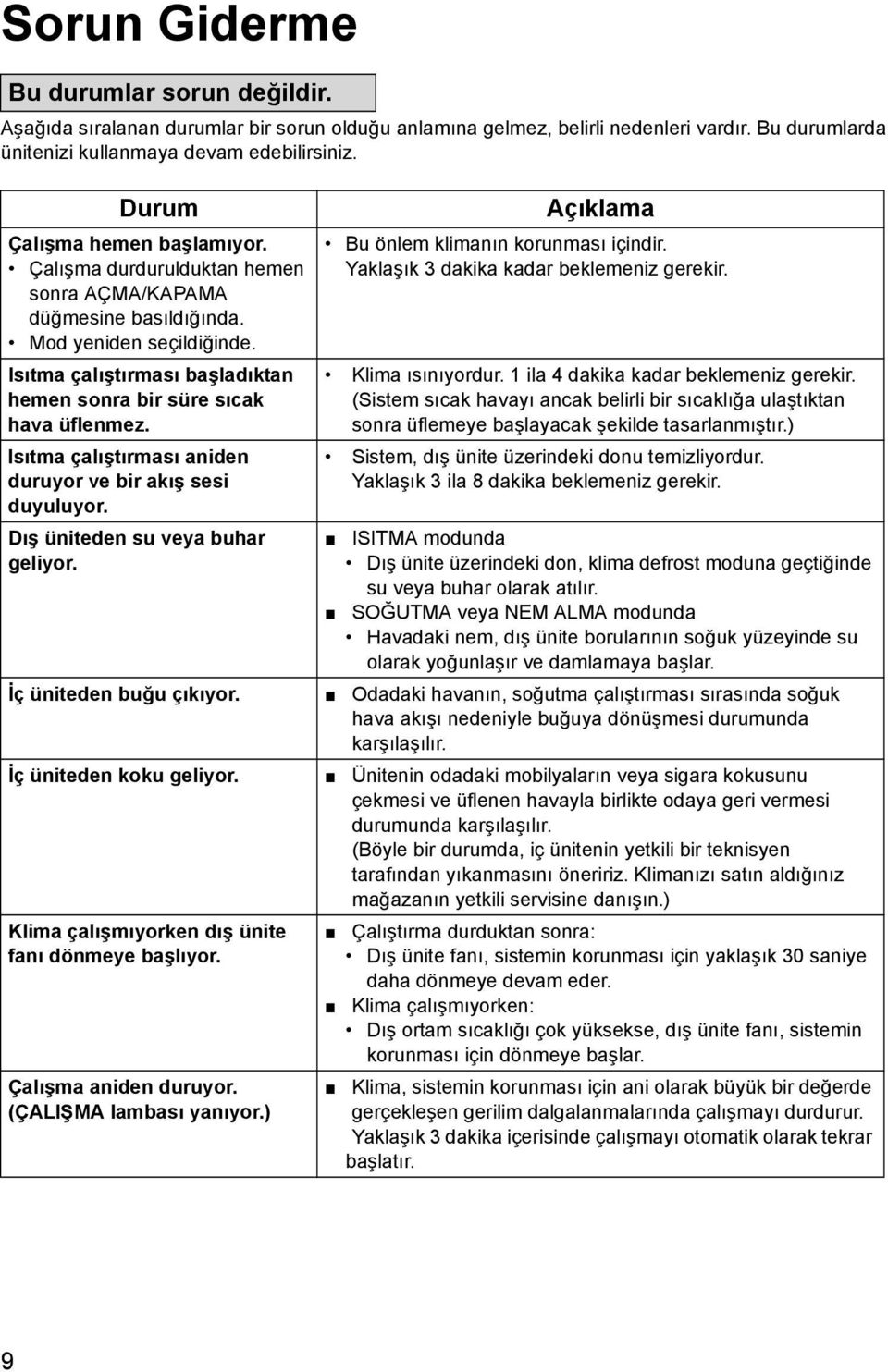 Sorun Giderme

Bu durumlar sorun değildir.

Aşağıda sıralanan durumlar bir sorun olduğu anlamına gelmez, belirli nedenleri vardır. Bu durumlarda ünitenizi kullanmaya devam edebilirsiniz.

| Durum | Açıklama |
|---|---|
| Çalışma hemen başlamıyor. • Çalışma durdurulduktan hemen sonra AÇMA/KAPAMA düğmesine basıldığında. • Mod yeniden seçildiğinde. | • Bu önlem klimanın korunması içindir. Yaklaşık 3 dakika kadar beklemeniz gerekir. |
| Isıtma çalıştırması başladıktan hemen sonra bir süre sıcak hava üflenmez. | • Klima ısınıyordur. 1 ila 4 dakika kadar beklemeniz gerekir. (Sistem sıcak havayı ancak belirli bir sıcaklığa ulaştıktan sonra üflemeye başlayacak şekilde tasarlanmıştır.) |
| Isıtma çalıştırması aniden duruyor ve bir akış sesi duyuluyor. | • Sistem, dış ünite üzerindeki donu temizliyordur. Yaklaşık 3 ila 8 dakika beklemeniz gerekir. |
| Dış üniteden su veya buhar geliyor. | ■ ISITMA modunda • Dış ünite üzerindeki don, klima defrost moduna geçtiğinde su veya buhar olarak atılır. ■ SOĞUTMA veya NEM ALMA modunda • Havadaki nem, dış ünite borularının soğuk yüzeyinde su olarak yoğunlaşır ve damlamaya başlar. |
| İç üniteden buğu çıkıyor. | ■ Odadaki havanın, soğutma çalıştırması sırasında soğuk hava akışı nedeniyle buğuya dönüşmesi durumunda karşılaşılır. |
| İç üniteden koku geliyor. | ■ Ünitenin odadaki mobilyaların veya sigara kokusunu çekmesi ve üflenen havayla birlikte odaya geri vermesi durumunda karşılaşılır. (Böyle bir durumda, iç ünitenin yetkili bir teknisyen tarafından yıkanmasını öneririz. Klimanızı satın aldığınız mağazanın yetkili servisine danışın.) |
| Klima çalışmıyorken dış ünite fanı dönmeye başlıyor. | ■ Çalıştırma durduktan sonra: • Dış ünite fanı, sistemin korunması için yaklaşık 30 saniye daha dönmeye devam eder. ■ Klima çalışmıyorken: • Dış ortam sıcaklığı çok yüksekse, dış ünite fanı, sistemin korunması için dönmeye başlar. |
| Çalışma aniden duruyor. (ÇALIŞMA lambası yanıyor.) | ■ Klima, sistemin korunması için ani olarak büyük bir değerde gerçekleşen gerilim dalgalanmalarında çalışmayı durdurur. Yaklaşık 3 dakika içerisinde çalışmayı otomatik olarak tekrar başlatır. |

9